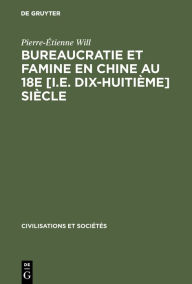 DE GRUYTER

Pierre-Étienne Will

BUREAUCRATIE ET FAMINE EN CHINE AU 18E [I.E. DIX-HUITIÈME] SIÈCLE

CIVILISATIONS ET SOCIÉTÉS

DE
G